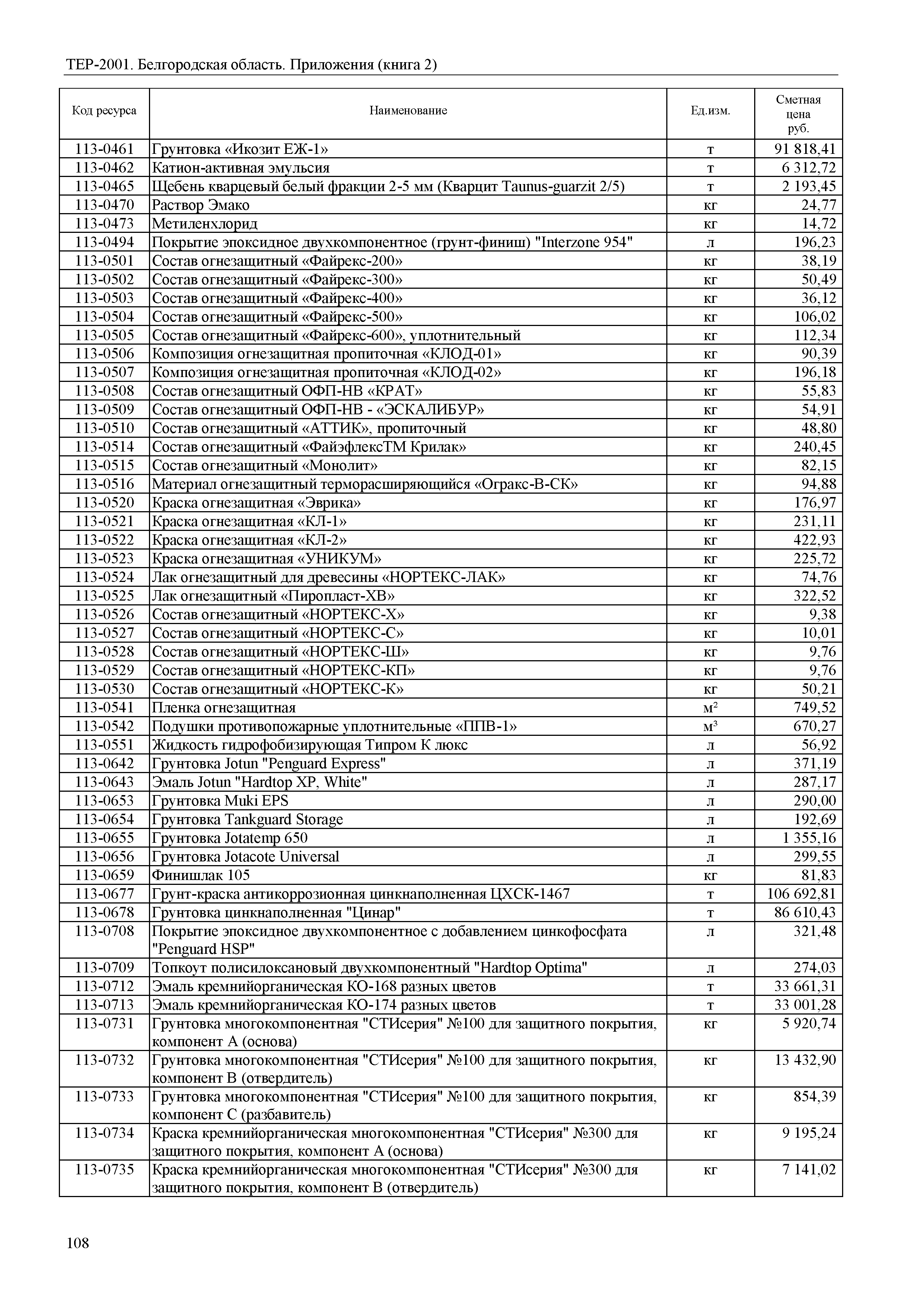 ТЕР-2001. Белгородская область. Приложения (книга 2)

| Код ресурса | Наименование | Ед.изм. | Сметная цена руб. |
|---|---|---|---|
| 113-0461 | Грунтовка «Икозит ЕЖ-1» | т | 91 818,41 |
| 113-0462 | Катион-активная эмульсия | т | 6 312,72 |
| 113-0465 | Щебень кварцевый белый фракции 2-5 мм (Кварцит Taunus-guarzit 2/5) | т | 2 193,45 |
| 113-0470 | Раствор Эмако | кг | 24,77 |
| 113-0473 | Метиленхлорид | кг | 14,72 |
| 113-0494 | Покрытие эпоксидное двухкомпонентное (грунт-финиш) "Interzone 954" | л | 196,23 |
| 113-0501 | Состав огнезащитный «Файрекс-200» | кг | 38,19 |
| 113-0502 | Состав огнезащитный «Файрекс-300» | кг | 50,49 |
| 113-0503 | Состав огнезащитный «Файрекс-400» | кг | 36,12 |
| 113-0504 | Состав огнезащитный «Файрекс-500» | кг | 106,02 |
| 113-0505 | Состав огнезащитный «Файрекс-600», уплотнительный | кг | 112,34 |
| 113-0506 | Композиция огнезащитная пропиточная «КЛОД-01» | кг | 90,39 |
| 113-0507 | Композиция огнезащитная пропиточная «КЛОД-02» | кг | 196,18 |
| 113-0508 | Состав огнезащитный ОФП-НВ «КРАТ» | кг | 55,83 |
| 113-0509 | Состав огнезащитный ОФП-НВ - «ЭСКАЛИБУР» | кг | 54,91 |
| 113-0510 | Состав огнезащитный «АТТИК», пропиточный | кг | 48,80 |
| 113-0514 | Состав огнезащитный «ФайэфлексТМ Крилак» | кг | 240,45 |
| 113-0515 | Состав огнезащитный «Монолит» | кг | 82,15 |
| 113-0516 | Материал огнезащитный терморасширяющийся «Огракс-В-СК» | кг | 94,88 |
| 113-0520 | Краска огнезащитная «Эврика» | кг | 176,97 |
| 113-0521 | Краска огнезащитная «КЛ-1» | кг | 231,11 |
| 113-0522 | Краска огнезащитная «КЛ-2» | кг | 422,93 |
| 113-0523 | Краска огнезащитная «УНИКУМ» | кг | 225,72 |
| 113-0524 | Лак огнезащитный для древесины «НОРТЕКС-ЛАК» | кг | 74,76 |
| 113-0525 | Лак огнезащитный «Пиропласт-ХВ» | кг | 322,52 |
| 113-0526 | Состав огнезащитный «НОРТЕКС-Х» | кг | 9,38 |
| 113-0527 | Состав огнезащитный «НОРТЕКС-С» | кг | 10,01 |
| 113-0528 | Состав огнезащитный «НОРТЕКС-Ш» | кг | 9,76 |
| 113-0529 | Состав огнезащитный «НОРТЕКС-КП» | кг | 9,76 |
| 113-0530 | Состав огнезащитный «НОРТЕКС-К» | кг | 50,21 |
| 113-0541 | Пленка огнезащитная | $м^2$ | 749,52 |
| 113-0542 | Подушки противопожарные уплотнительные «ППВ-1» | $м^3$ | 670,27 |
| 113-0551 | Жидкость гидрофобизирующая Типром К люкс | л | 56,92 |
| 113-0642 | Грунтовка Jotun "Penguard Express" | л | 371,19 |
| 113-0643 | Эмаль Jotun "Hardtop XP, White" | л | 287,17 |
| 113-0653 | Грунтовка Muki EPS | л | 290,00 |
| 113-0654 | Грунтовка Tankguard Storage | л | 192,69 |
| 113-0655 | Грунтовка Jotatemp 650 | л | 1 355,16 |
| 113-0656 | Грунтовка Jotacote Universal | л | 299,55 |
| 113-0659 | Финишлак 105 | кг | 81,83 |
| 113-0677 | Грунт-краска антикоррозионная цинкнаполненная ЦХСК-1467 | т | 106 692,81 |
| 113-0678 | Грунтовка цинкнаполненная "Цинар" | т | 86 610,43 |
| 113-0708 | Покрытие эпоксидное двухкомпонентное с добавлением цинкофосфата "Penguard HSP" | л | 321,48 |
| 113-0709 | Топкоут полисилоксановый двухкомпонентный "Hardtop Optima" | л | 274,03 |
| 113-0712 | Эмаль кремнийорганическая КО-168 разных цветов | т | 33 661,31 |
| 113-0713 | Эмаль кремнийорганическая КО-174 разных цветов | т | 33 001,28 |
| 113-0731 | Грунтовка многокомпонентная "СТИсерия" №100 для защитного покрытия, компонент А (основа) | кг | 5 920,74 |
| 113-0732 | Грунтовка многокомпонентная "СТИсерия" №100 для защитного покрытия, компонент В (отвердитель) | кг | 13 432,90 |
| 113-0733 | Грунтовка многокомпонентная "СТИсерия" №100 для защитного покрытия, компонент С (разбавитель) | кг | 854,39 |
| 113-0734 | Краска кремнийорганическая многокомпонентная "СТИсерия" №300 для защитного покрытия, компонент А (основа) | кг | 9 195,24 |
| 113-0735 | Краска кремнийорганическая многокомпонентная "СТИсерия" №300 для защитного покрытия, компонент В (отвердитель) | кг | 7 141,02 |

108